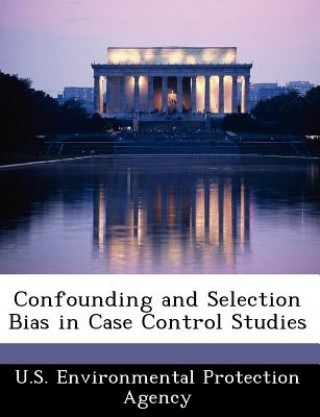 Confounding and Selection Bias in Case Control Studies

U.S. Environmental Protection Agency